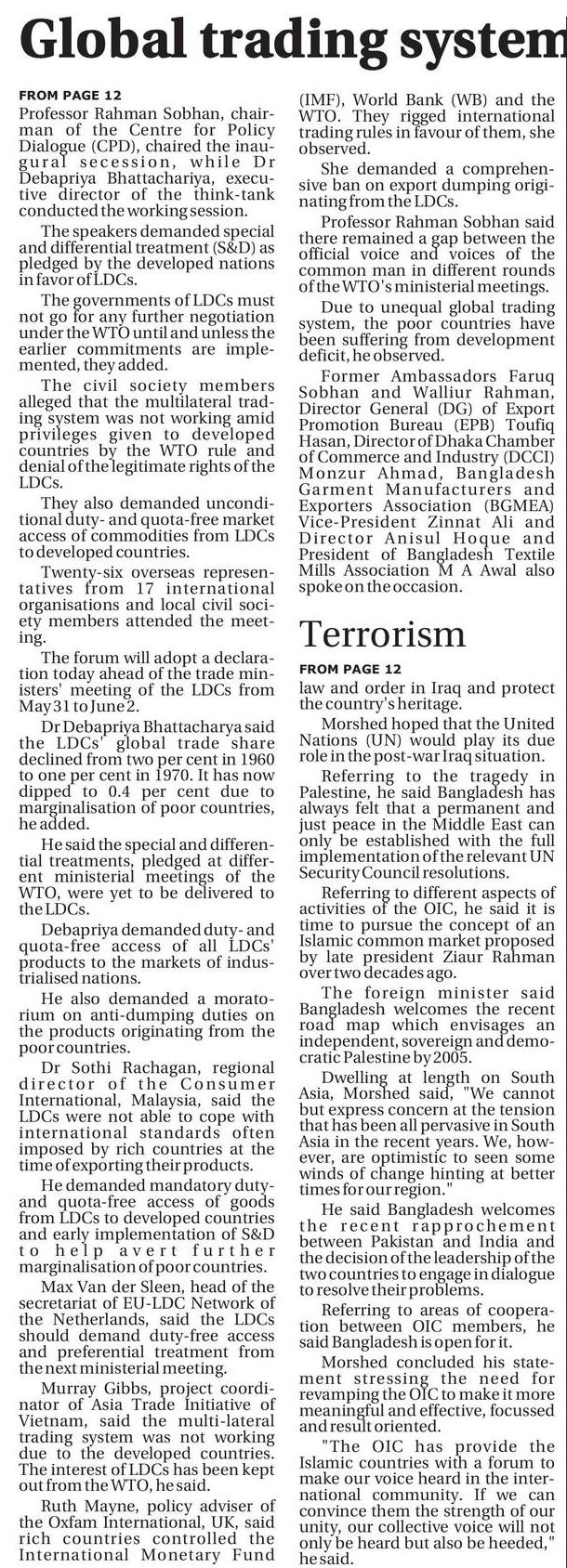 Global trading system

FROM PAGE 12

Professor Rahman Sobhan, chairman of the Centre for Policy Dialogue (CPD), chaired the inaugural secession, while Dr Debapriya Bhattachariya, executive director of the think-tank conducted the working session.

The speakers demanded special and differential treatment (S&D) as pledged by the developed nations in favor of LDCs.

The governments of LDCs must not go for any further negotiation under the WTO until and unless the earlier commitments are implemented, they added.

The civil society members alleged that the multilateral trading system was not working amid privileges given to developed countries by the WTO rule and denial of the legitimate rights of the LDCs.

They also demanded unconditional duty- and quota-free market access of commodities from LDCs to developed countries.

Twenty-six overseas representatives from 17 international organisations and local civil society members attended the meeting.

The forum will adopt a declaration today ahead of the trade ministers' meeting of the LDCs from May 31 to June 2.

Dr Debapriya Bhattacharya said the LDCs' global trade share declined from two per cent in 1960 to one per cent in 1970. It has now dipped to 0.4 per cent due to marginalisation of poor countries, he added.

He said the special and differential treatments, pledged at different ministerial meetings of the WTO, were yet to be delivered to the LDCs.

Debapriya demanded duty- and quota-free access of all LDCs' products to the markets of industrialised nations.

He also demanded a moratorium on anti-dumping duties on the products originating from the poor countries.

Dr Sothi Rachagan, regional director of the Consumer International, Malaysia, said the LDCs were not able to cope with international standards often imposed by rich countries at the time of exporting their products.

He demanded mandatory duty- and quota-free access of goods from LDCs to developed countries and early implementation of S&D to help avert further marginalisation of poor countries.

Max Van der Sleen, head of the secretariat of EU-LDC Network of the Netherlands, said the LDCs should demand duty-free access and preferential treatment from the next ministerial meeting.

Murray Gibbs, project coordinator of Asia Trade Initiative of Vietnam, said the multi-lateral trading system was not working due to the developed countries. The interest of LDCs has been kept out from the WTO, he said.

Ruth Mayne, policy adviser of the Oxfam International, UK, said rich countries controlled the International Monetary Fund (IMF), World Bank (WB) and the WTO. They rigged international trading rules in favour of them, she observed.

She demanded a comprehensive ban on export dumping originating from the LDCs.

Professor Rahman Sobhan said there remained a gap between the official voice and voices of the common man in different rounds of the WTO's ministerial meetings.

Due to unequal global trading system, the poor countries have been suffering from development deficit, he observed.

Former Ambassadors Faruq Sobhan and Walliur Rahman, Director General (DG) of Export Promotion Bureau (EPB) Toufiq Hasan, Director of Dhaka Chamber of Commerce and Industry (DCCI) Monzur Ahmad, Bangladesh Garment Manufacturers and Exporters Association (BGMEA) Vice-President Zinnat Ali and Director Anisul Hoque and President of Bangladesh Textile Mills Association M A Awal also spoke on the occasion.

Terrorism

FROM PAGE 12

law and order in Iraq and protect the country's heritage.

Morshed hoped that the United Nations (UN) would play its due role in the post-war Iraq situation.

Referring to the tragedy in Palestine, he said Bangladesh has always felt that a permanent and just peace in the Middle East can only be established with the full implementation of the relevant UN Security Council resolutions.

Referring to different aspects of activities of the OIC, he said it is time to pursue the concept of an Islamic common market proposed by late president Ziaur Rahman over two decades ago.

The foreign minister said Bangladesh welcomes the recent road map which envisages an independent, sovereign and democratic Palestine by 2005.

Dwelling at length on South Asia, Morshed said, "We cannot but express concern at the tension that has been all pervasive in South Asia in the recent years. We, however, are optimistic to seen some winds of change hinting at better times for our region."

He said Bangladesh welcomes the recent rapprochement between Pakistan and India and the decision of the leadership of the two countries to engage in dialogue to resolve their problems.

Referring to areas of cooperation between OIC members, he said Bangladesh is open for it.

Morshed concluded his statement stressing the need for revamping the OIC to make it more meaningful and effective, focussed and result oriented.

"The OIC has provide the Islamic countries with a forum to make our voice heard in the international community. If we can convince them the strength of our unity, our collective voice will not only be heard but also be heeded," he said.